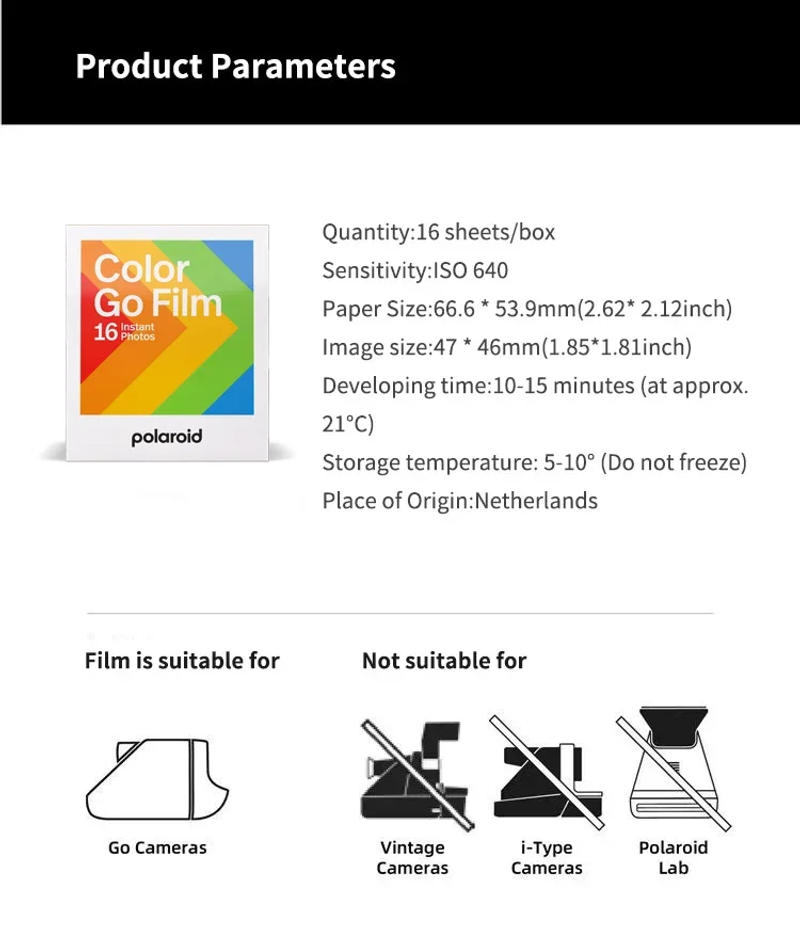 Product Parameters

Color
Go Film
16 Instant Photos

polaroid

Quantity:16 sheets/box
Sensitivity:ISO 640
Paper Size:66.6 * 53.9mm(2.62* 2.12inch)
Image size:47 * 46mm(1.85*1.81inch)
Developing time:10-15 minutes (at approx. 21°C)
Storage temperature: 5-10° (Do not freeze)
Place of Origin:Netherlands

Film is suitable for

Go Cameras

Not suitable for

Vintage Cameras

i-Type Cameras

Polaroid Lab